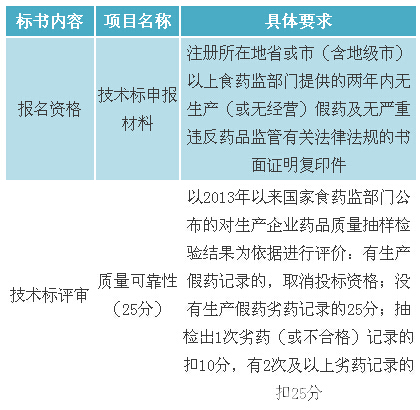 | 标书内容 | 项目名称 | 具体要求 |
|---|---|---|
| 报名资格 | 技术标申报材料 | 注册所在地省或市（含地级市）以上食药监部门提供的两年内无生产（或无经营）假药及无严重违反药品监管有关法律法规的书面证明复印件 |
| 技术标评审 | 质量可靠性（25分） | 以2013年以来国家食药监部门公布的对生产企业药品质量抽样检验结果为依据进行评价：有生产假药记录的，取消投标资格；没有生产假药劣药记录的25分；抽检出1次劣药（或不合格）记录的扣10分，有2次及以上劣药记录的扣25分 |